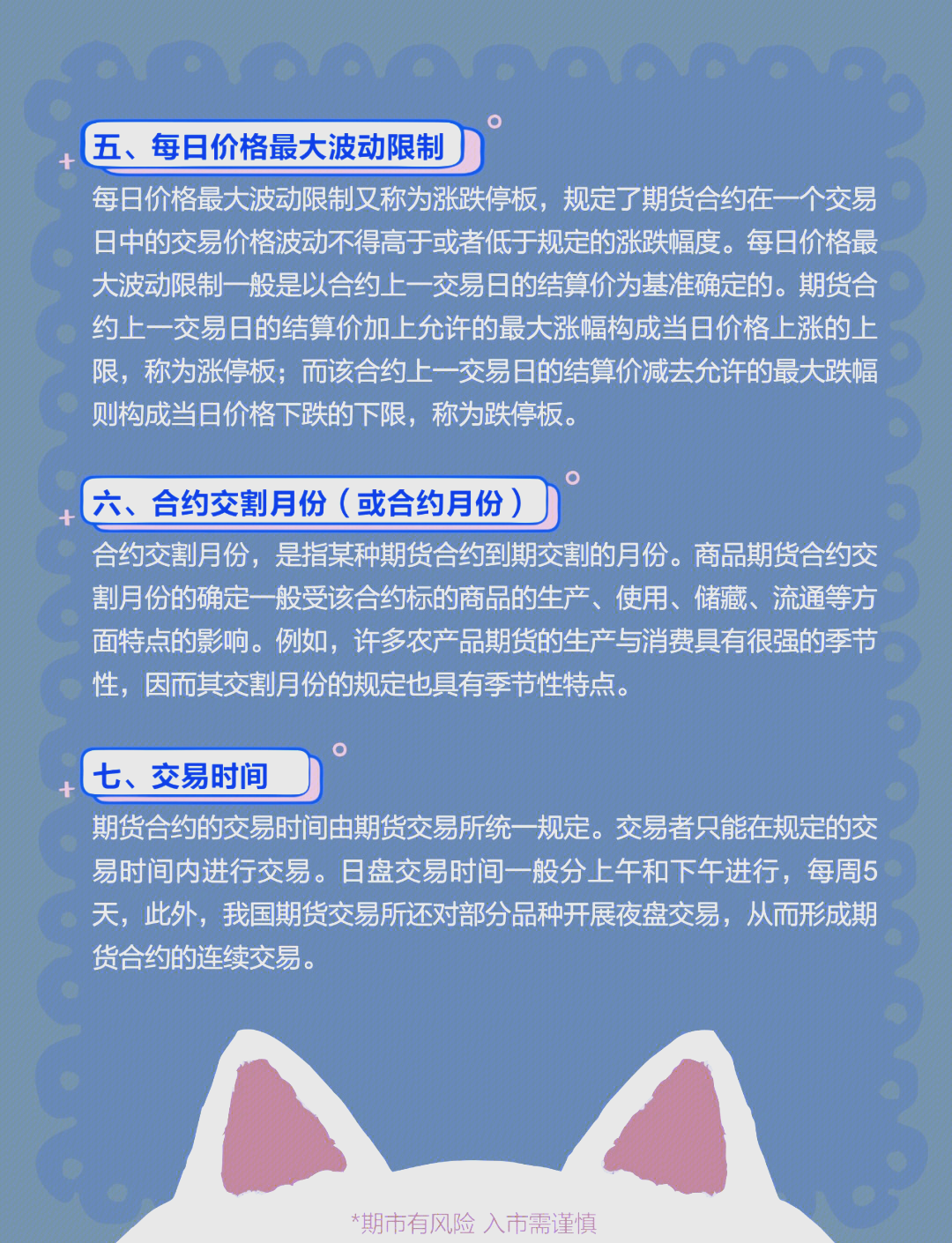 五、每日价格最大波动限制

每日价格最大波动限制又称为涨跌停板，规定了期货合约在一个交易日中的交易价格波动不得高于或者低于规定的涨跌幅度。每日价格最大波动限制一般是以合约上一交易日的结算价为基准确定的。期货合约上一交易日的结算价加上允许的最大涨幅构成当日价格上涨的上限，称为涨停板；而该合约上一交易日的结算价减去允许的最大跌幅则构成当日价格下跌的下限，称为跌停板。

六、合约交割月份（或合约月份）

合约交割月份，是指某种期货合约到期交割的月份。商品期货合约交割月份的确定一般受该合约标的商品的生产、使用、储藏、流通等方面特点的影响。例如，许多农产品期货的生产与消费具有很强的季节性，因而其交割月份的规定也具有季节性特点。

七、交易时间

期货合约的交易时间由期货交易所统一规定。交易者只能在规定的交易时间内进行交易。日盘交易时间一般分上午和下午进行，每周5天，此外，我国期货交易所还对部分品种开展夜盘交易，从而形成期货合约的连续交易。

*期市有风险 入市需谨慎